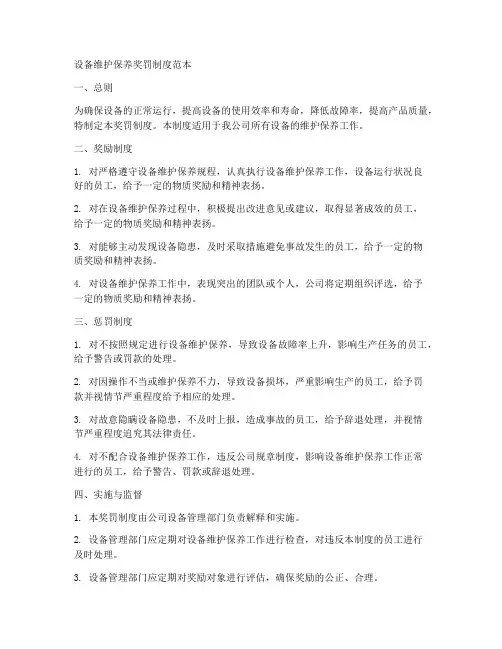 设备维护保养奖罚制度范本

一、总则

为确保设备的正常运行，提高设备的使用效率和寿命，降低故障率，提高产品质量，特制定本奖罚制度。本制度适用于我公司所有设备的维护保养工作。

二、奖励制度

1. 对严格遵守设备维护保养规程，认真执行设备维护保养工作，设备运行状况良好的员工，给予一定的物质奖励和精神表扬。

2. 对在设备维护保养过程中，积极提出改进意见或建议，取得显著成效的员工，给予一定的物质奖励和精神表扬。

3. 对能够主动发现设备隐患，及时采取措施避免事故发生的员工，给予一定的物质奖励和精神表扬。

4. 对设备维护保养工作中，表现突出的团队或个人，公司将定期组织评选，给予一定的物质奖励和精神表扬。

三、惩罚制度

1. 对不按照规定进行设备维护保养，导致设备故障率上升，影响生产任务的员工，给予警告或罚款的处理。

2. 对因操作不当或维护保养不力，导致设备损坏，严重影响生产的员工，给予罚款并视情节严重程度给予相应的处理。

3. 对故意隐瞒设备隐患，不及时上报，造成事故的员工，给予辞退处理，并视情节严重程度追究其法律责任。

4. 对不配合设备维护保养工作，违反公司规章制度，影响设备维护保养工作正常进行的员工，给予警告、罚款或辞退处理。

四、实施与监督

1. 本奖罚制度由公司设备管理部门负责解释和实施。

2. 设备管理部门应定期对设备维护保养工作进行检查，对违反本制度的员工进行及时处理。

3. 设备管理部门应定期对奖励对象进行评估，确保奖励的公正、合理。